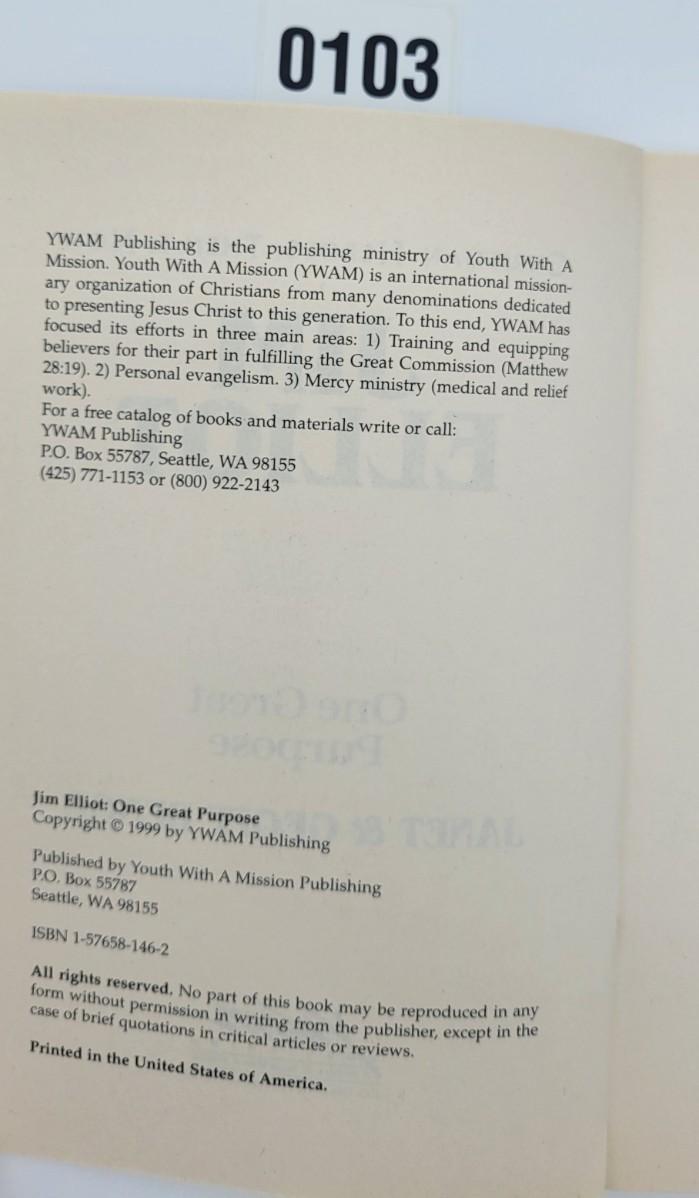 0103

YWAM Publishing is the publishing ministry of Youth With A Mission. Youth With A Mission (YWAM) is an international missionary organization of Christians from many denominations dedicated to presenting Jesus Christ to this generation. To this end, YWAM has focused its efforts in three main areas: 1) Training and equipping believers for their part in fulfilling the Great Commission (Matthew 28:19). 2) Personal evangelism. 3) Mercy ministry (medical and relief work).

For a free catalog of books and materials write or call:
YWAM Publishing
P.O. Box 55787, Seattle, WA 98155
(425) 771-1153 or (800) 922-2143

Jim Elliot: One Great Purpose
Copyright © 1999 by YWAM Publishing

Published by Youth With A Mission Publishing
P.O. Box 55787
Seattle, WA 98155

ISBN 1-57658-146-2

All rights reserved. No part of this book may be reproduced in any form without permission in writing from the publisher, except in the case of brief quotations in critical articles or reviews.

Printed in the United States of America.